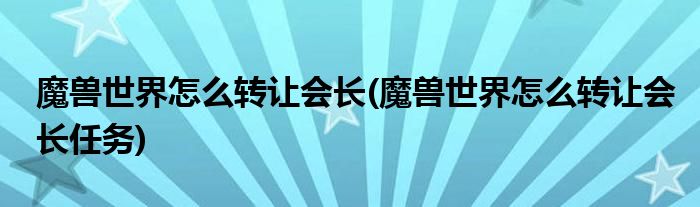 魔兽世界怎么转让会长(魔兽世界怎么转让会长任务)